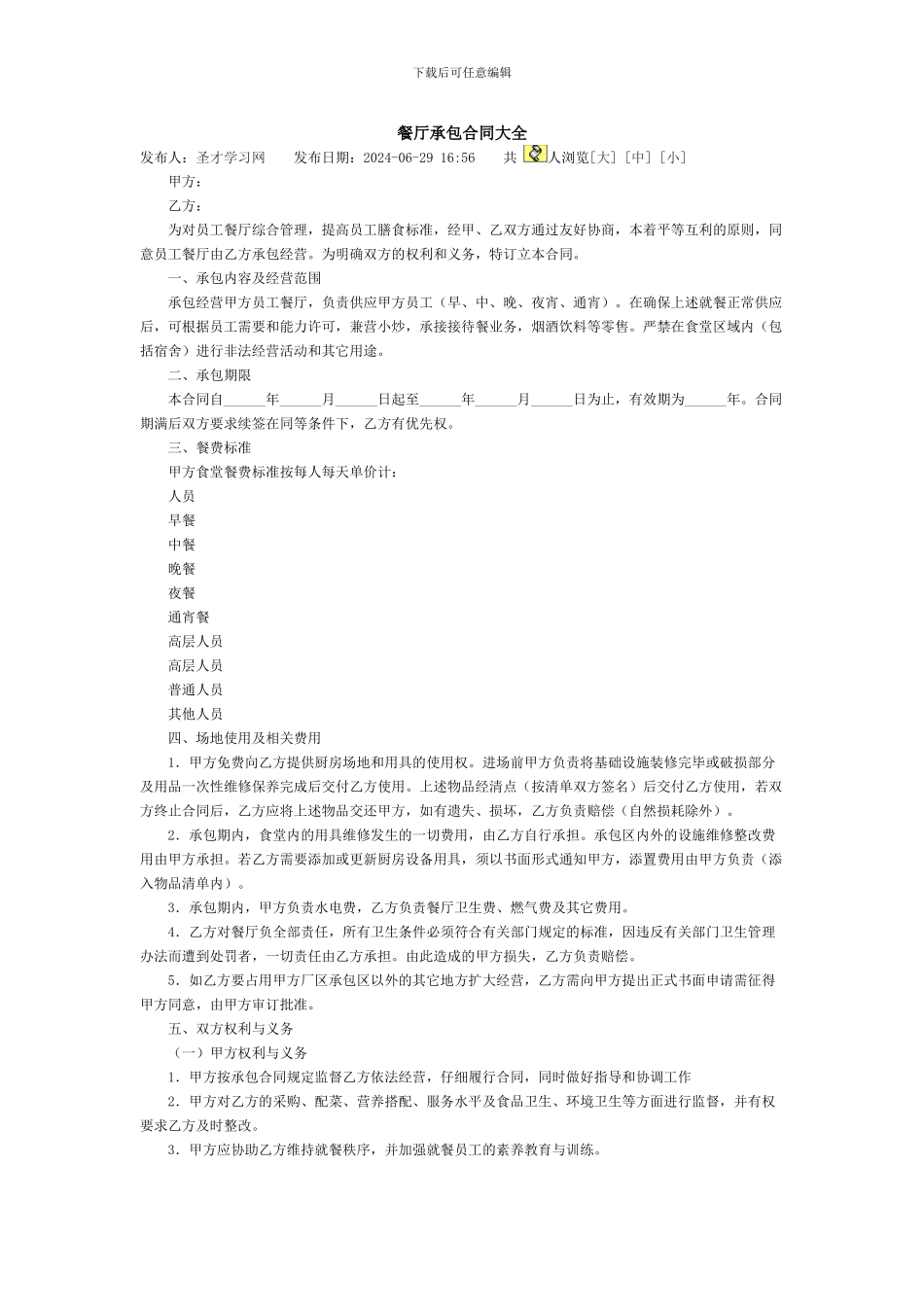 下载后可任意编辑

餐厅承包合同大全

发布人：圣才学习网　　发布日期：2024-06-29 16:56　　共 人浏览[大] [中] [小]

甲方：

乙方：

为对员工餐厅综合管理，提高员工膳食标准，经甲、乙双方通过友好协商，本着平等互利的原则，同意员工餐厅由乙方承包经营。为明确双方的权利和义务，特订立本合同。

一、承包内容及经营范围

承包经营甲方员工餐厅，负责供应甲方员工（早、中、晚、夜宵、通宵）。在确保上述就餐正常供应后，可根据员工需要和能力许可，兼营小炒，承接接待餐业务，烟酒饮料等零售。严禁在食堂区域内（包括宿舍）进行非法经营活动和其它用途。

二、承包期限

本合同自______年______月______日起至______年______月______日为止，有效期为______年。合同期满后双方要求续签在同等条件下，乙方有优先权。

三、餐费标准

甲方食堂餐费标准按每人每天单价计：

人员

早餐

中餐

晚餐

夜餐

通宵餐

高层人员

高层人员

普通人员

其他人员

四、场地使用及相关费用

1．甲方免费向乙方提供厨房场地和用具的使用权。进场前甲方负责将基础设施装修完毕或破损部分及用品一次性维修保养完成后交付乙方使用。上述物品经清点（按清单双方签名）后交付乙方使用，若双方终止合同后，乙方应将上述物品交还甲方，如有遗失、损坏，乙方负责赔偿（自然损耗除外）。

2．承包期内，食堂内的用具维修发生的一切费用，由乙方自行承担。承包区内外的设施维修整改费用由甲方承担。若乙方需要添加或更新厨房设备用具，须以书面形式通知甲方，添置费用由甲方负责（添入物品清单内）。

3．承包期内，甲方负责水电费，乙方负责餐厅卫生费、燃气费及其它费用。

4．乙方对餐厅负全部责任，所有卫生条件必须符合有关部门规定的标准，因违反有关部门卫生管理办法而遭到处罚者，一切责任由乙方承担。由此造成的甲方损失，乙方负责赔偿。

5．如乙方要占用甲方厂区承包区以外的其它地方扩大经营，乙方需向甲方提出正式书面申请需征得甲方同意，由甲方审订批准。

五、双方权利与义务

（一）甲方权利与义务

1．甲方按承包合同规定监督乙方依法经营，仔细履行合同，同时做好指导和协调工作

2．甲方对乙方的采购、配菜、营养搭配、服务水平及食品卫生、环境卫生等方面进行监督，并有权要求乙方及时整改。

3．甲方应协助乙方维持就餐秩序，并加强就餐员工的素养教育与训练。